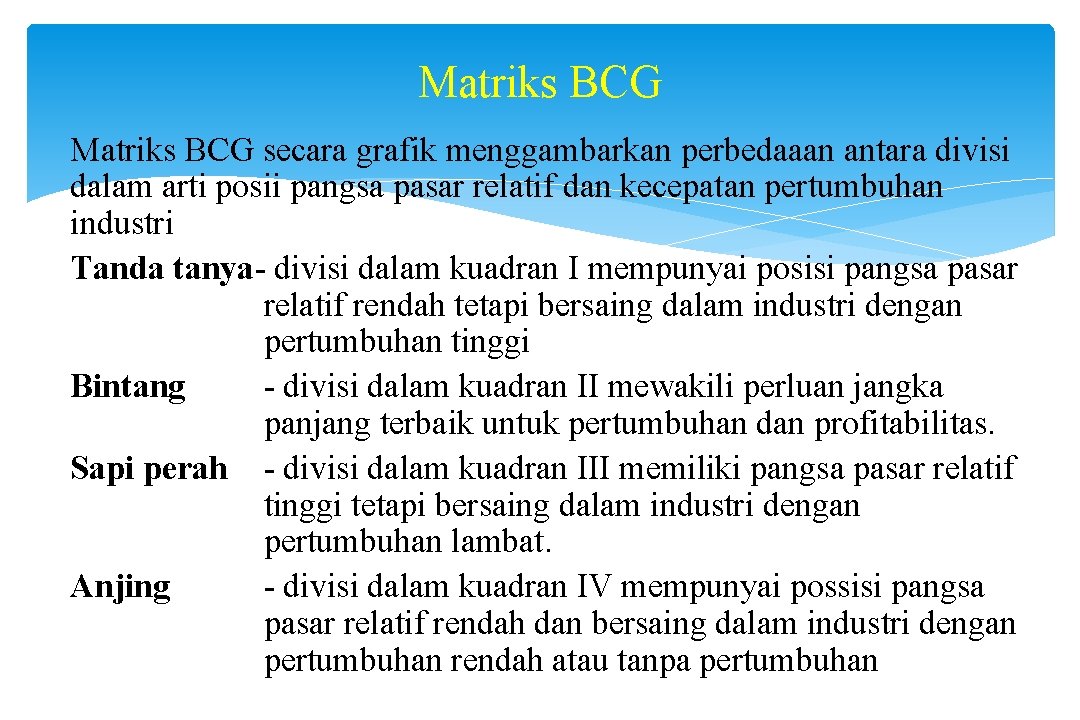 Matriks BCG

Matriks BCG secara grafik menggambarkan perbedaaan antara divisi dalam arti posii pangsa pasar relatif dan kecepatan pertumbuhan industri

Tanda tanya- divisi dalam kuadran I mempunyai posisi pangsa pasar relatif rendah tetapi bersaing dalam industri dengan pertumbuhan tinggi

Bintang - divisi dalam kuadran II mewakili perluan jangka panjang terbaik untuk pertumbuhan dan profitabilitas.

Sapi perah - divisi dalam kuadran III memiliki pangsa pasar relatif tinggi tetapi bersaing dalam industri dengan pertumbuhan lambat.

Anjing - divisi dalam kuadran IV mempunyai possisi pangsa pasar relatif rendah dan bersaing dalam industri dengan pertumbuhan rendah atau tanpa pertumbuhan